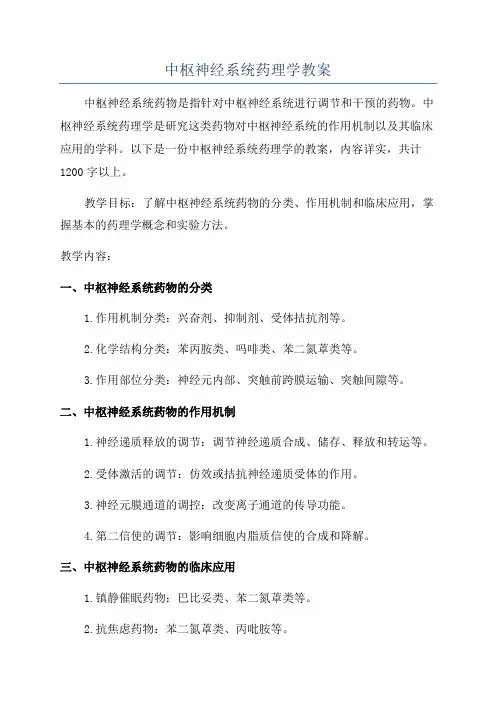 中枢神经系统药理学教案

中枢神经系统药物是指针对中枢神经系统进行调节和干预的药物。中枢神经系统药理学是研究这类药物对中枢神经系统的作用机制以及其临床应用的学科。以下是一份中枢神经系统药理学的教案，内容详实，共计1200字以上。

教学目标：了解中枢神经系统药物的分类、作用机制和临床应用，掌握基本的药理学概念和实验方法。

教学内容：

一、中枢神经系统药物的分类

1.作用机制分类：兴奋剂、抑制剂、受体拮抗剂等。

2.化学结构分类：苯丙胺类、吗啡类、苯二氮䓬类等。

3.作用部位分类：神经元内部、突触前跨膜运输、突触间隙等。

二、中枢神经系统药物的作用机制

1.神经递质释放的调节：调节神经递质合成、储存、释放和转运等。

2.受体激活的调节：仿效或拮抗神经递质受体的作用。

3.神经元膜通道的调控：改变离子通道的传导功能。

4.第二信使的调节：影响细胞内脂质信使的合成和降解。

三、中枢神经系统药物的临床应用

1.镇静催眠药物：巴比妥类、苯二氮䓬类等。

2.抗焦虑药物：苯二氮䓬类、丙吡胺等。